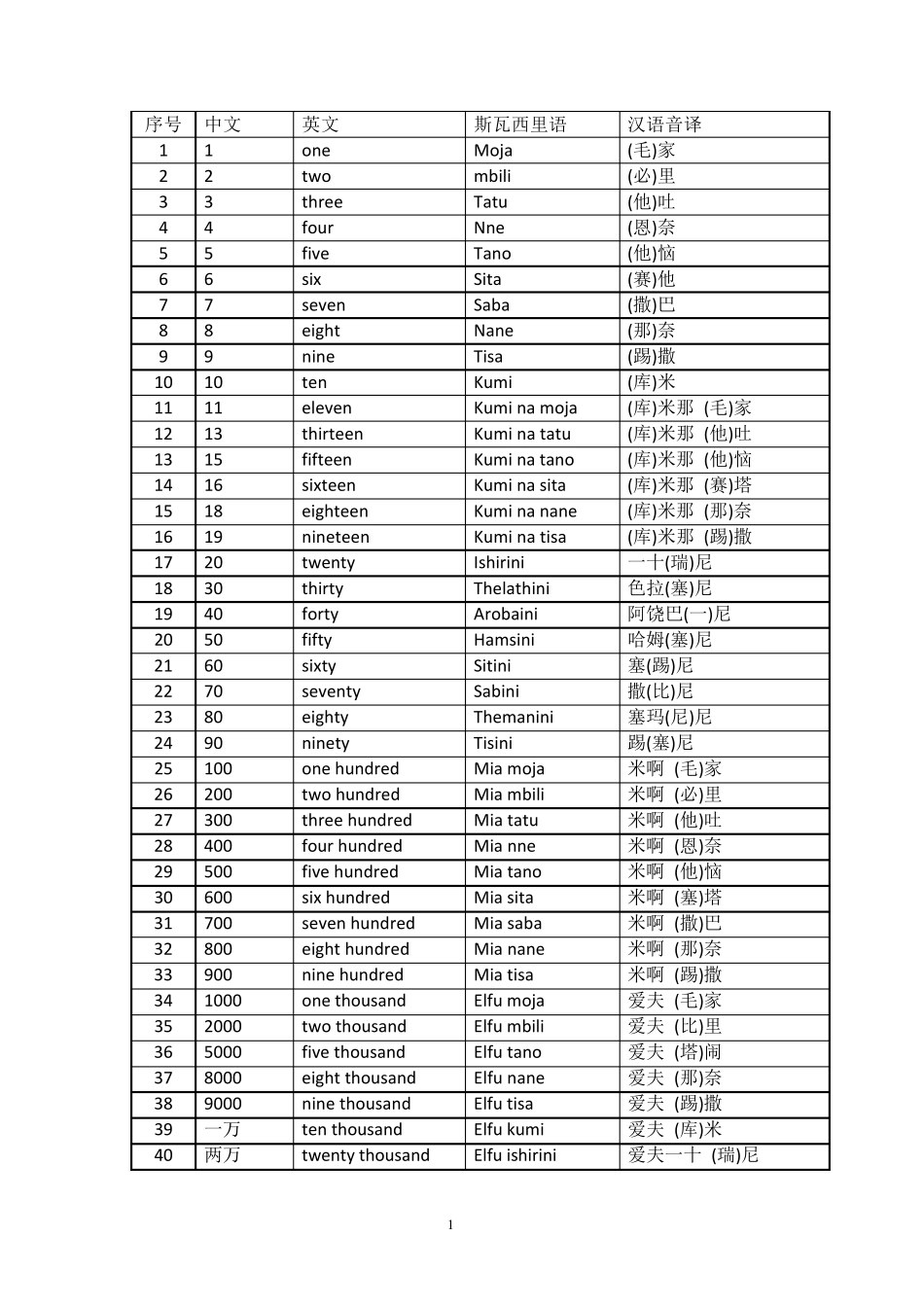 | 序号 | 中文 | 英文 | 斯瓦西里语 | 汉语音译 |
|---|---|---|---|---|
| 1 | 1 | one | Moja | (毛)家 |
| 2 | 2 | two | mbili | (必)里 |
| 3 | 3 | three | Tatu | (他)吐 |
| 4 | 4 | four | Nne | (恩)奈 |
| 5 | 5 | five | Tano | (他)恼 |
| 6 | 6 | six | Sita | (赛)他 |
| 7 | 7 | seven | Saba | (撒)巴 |
| 8 | 8 | eight | Nane | (那)奈 |
| 9 | 9 | nine | Tisa | (踢)撒 |
| 10 | 10 | ten | Kumi | (库)米 |
| 11 | 11 | eleven | Kumi na moja | (库)米那 (毛)家 |
| 12 | 13 | thirteen | Kumi na tatu | (库)米那 (他)吐 |
| 13 | 15 | fifteen | Kumi na tano | (库)米那 (他)恼 |
| 14 | 16 | sixteen | Kumi na sita | (库)米那 (赛)塔 |
| 15 | 18 | eighteen | Kumi na nane | (库)米那 (那)奈 |
| 16 | 19 | nineteen | Kumi na tisa | (库)米那 (踢)撒 |
| 17 | 20 | twenty | Ishirini | 一十(瑞)尼 |
| 18 | 30 | thirty | Thelathini | 色拉(塞)尼 |
| 19 | 40 | forty | Arobaini | 阿饶巴(一)尼 |
| 20 | 50 | fifty | Hamsini | 哈姆(塞)尼 |
| 21 | 60 | sixty | Sitini | 塞(踢)尼 |
| 22 | 70 | seventy | Sabini | 撒(比)尼 |
| 23 | 80 | eighty | Themanini | 塞玛(尼)尼 |
| 24 | 90 | ninety | Tisini | 踢(塞)尼 |
| 25 | 100 | one hundred | Mia moja | 米啊 (毛)家 |
| 26 | 200 | two hundred | Mia mbili | 米啊 (必)里 |
| 27 | 300 | three hundred | Mia tatu | 米啊 (他)吐 |
| 28 | 400 | four hundred | Mia nne | 米啊 (恩)奈 |
| 29 | 500 | five hundred | Mia tano | 米啊 (他)恼 |
| 30 | 600 | six hundred | Mia sita | 米啊 (塞)塔 |
| 31 | 700 | seven hundred | Mia saba | 米啊 (撒)巴 |
| 32 | 800 | eight hundred | Mia nane | 米啊 (那)奈 |
| 33 | 900 | nine hundred | Mia tisa | 米啊 (踢)撒 |
| 34 | 1000 | one thousand | Elfu moja | 爱夫 (毛)家 |
| 35 | 2000 | two thousand | Elfu mbili | 爱夫 (比)里 |
| 36 | 5000 | five thousand | Elfu tano | 爱夫 (塔)闹 |
| 37 | 8000 | eight thousand | Elfu nane | 爱夫 (那)奈 |
| 38 | 9000 | nine thousand | Elfu tisa | 爱夫 (踢)撒 |
| 39 | 一万 | ten thousand | Elfu kumi | 爱夫 (库)米 |
| 40 | 两万 | twenty thousand | Elfu ishirini | 爱夫一十 (瑞)尼 |

1